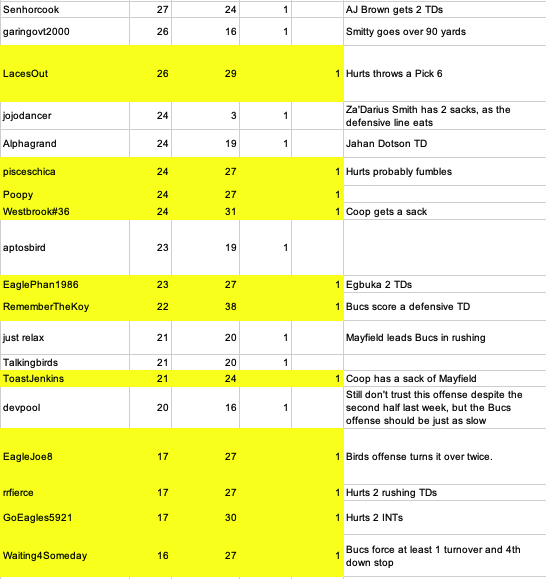 | | | | | | |
|---|---|---|---|---|---|
| Senhorcook | 27 | 24 | 1 | | AJ Brown gets 2 TDs |
| garingovt2000 | 26 | 16 | 1 | | Smitty goes over 90 yards |
| LacesOut | 26 | 29 | | 1 | Hurts throws a Pick 6 |
| jojodancer | 24 | 3 | 1 | | Za'Darius Smith has 2 sacks, as the defensive line eats |
| Alphagrand | 24 | 19 | 1 | | Jahan Dotson TD |
| pisceschica | 24 | 27 | | 1 | Hurts probably fumbles |
| Poopy | 24 | 27 | | 1 | |
| Westbrook#36 | 24 | 31 | | 1 | Coop gets a sack |
| aptosbird | 23 | 19 | 1 | | |
| EaglePhan1986 | 23 | 27 | | 1 | Egbuka 2 TDs |
| RememberTheKoy | 22 | 38 | | 1 | Bucs score a defensive TD |
| just relax | 21 | 20 | 1 | | Mayfield leads Bucs in rushing |
| Talkingbirds | 21 | 20 | 1 | | |
| ToastJenkins | 21 | 24 | | 1 | Coop has a sack of Mayfield |
| devpool | 20 | 16 | 1 | | Still don't trust this offense despite the second half last week, but the Bucs offense should be just as slow |
| EagleJoe8 | 17 | 27 | | 1 | Birds offense turns it over twice. |
| rrfierce | 17 | 27 | | 1 | Hurts 2 rushing TDs |
| GoEagles5921 | 17 | 30 | | 1 | Hurts 2 INTs |
| Waiting4Someday | 16 | 27 | | 1 | Bucs force at least 1 turnover and 4th down stop |